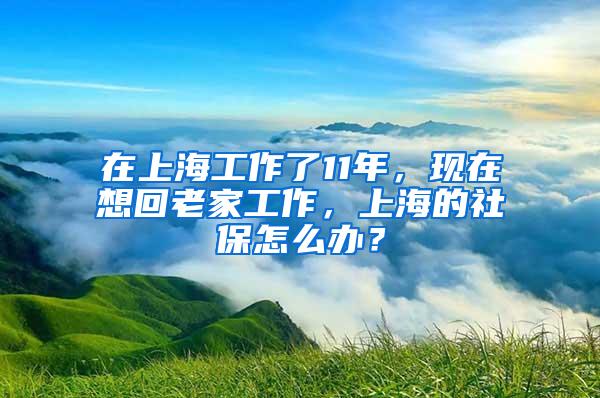 在上海工作了11年，现在想回老家工作，上海的社保怎么办？